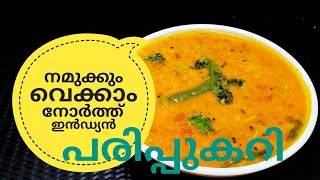 നമുക്കും വെക്കാം നോർത്ത് ഇൻഡ്യൻ

പരിപ്പുകറി